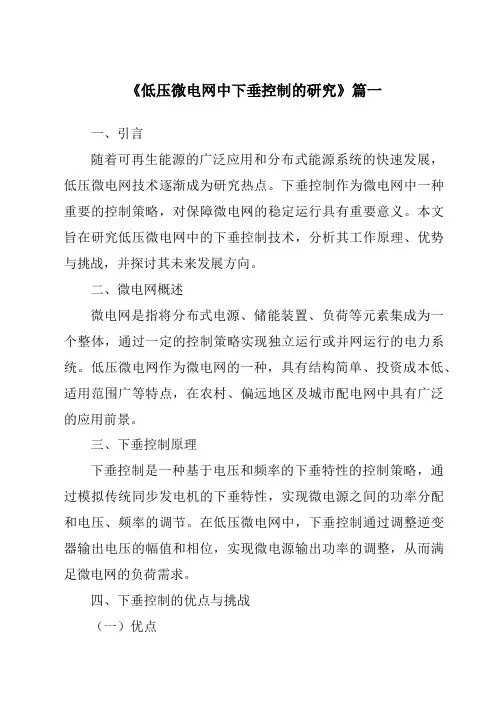 《低压微电网中下垂控制的研究》篇一

一、引言

随着可再生能源的广泛应用和分布式能源系统的快速发展，低压微电网技术逐渐成为研究热点。下垂控制作为微电网中一种重要的控制策略，对保障微电网的稳定运行具有重要意义。本文旨在研究低压微电网中的下垂控制技术，分析其工作原理、优势与挑战，并探讨其未来发展方向。

二、微电网概述

微电网是指将分布式电源、储能装置、负荷等元素集成为一个整体，通过一定的控制策略实现独立运行或并网运行的电力系统。低压微电网作为微电网的一种，具有结构简单、投资成本低、适用范围广等特点，在农村、偏远地区及城市配电网中具有广泛的应用前景。

三、下垂控制原理

下垂控制是一种基于电压和频率的下垂特性的控制策略，通过模拟传统同步发电机的下垂特性，实现微电源之间的功率分配和电压、频率的调节。在低压微电网中，下垂控制通过调整逆变器输出电压的幅值和相位，实现微电源输出功率的调整，从而满足微电网的负荷需求。

四、下垂控制的优点与挑战

（一）优点